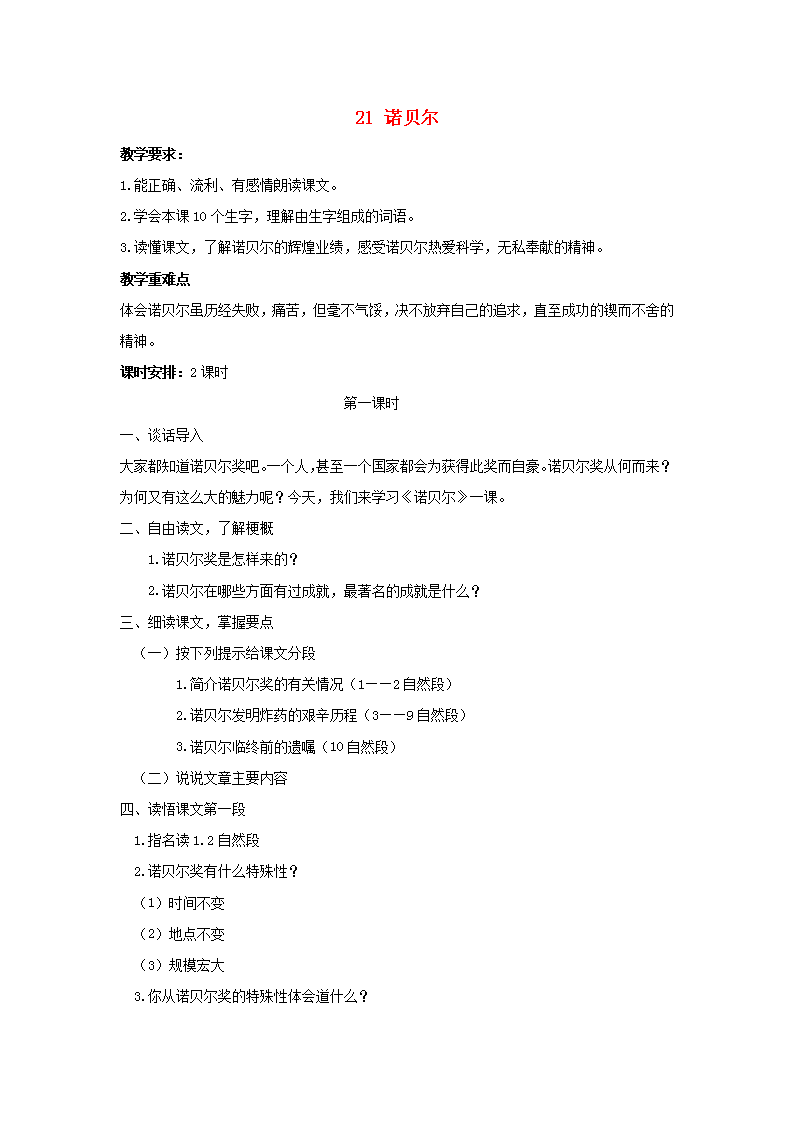 21 诺贝尔

教学要求：

1.能正确、流利、有感情朗读课文。

2.学会本课10个生字，理解由生字组成的词语。

3.读懂课文，了解诺贝尔的辉煌业绩，感受诺贝尔热爱科学，无私奉献的精神。

教学重难点

体会诺贝尔虽历经失败，痛苦，但毫不气馁，决不放弃自己的追求，直至成功的锲而不舍的精神。

课时安排：2课时

第一课时

一、谈话导入

大家都知道诺贝尔奖吧。一个人，甚至一个国家都会为获得此奖而自豪。诺贝尔奖从何而来？为何又有这么大的魅力呢？今天，我们来学习《诺贝尔》一课。

二、自由读文，了解梗概

1.诺贝尔奖是怎样来的？

2.诺贝尔在哪些方面有过成就，最著名的成就是什么？

三、细读课文，掌握要点

（一）按下列提示给课文分段

1.简介诺贝尔奖的有关情况（1——2自然段）

2.诺贝尔发明炸药的艰辛历程（3——9自然段）

3.诺贝尔临终前的遗嘱（10自然段）

（二）说说文章主要内容

四、读悟课文第一段

1.指名读1.2自然段

2.诺贝尔奖有什么特殊性？

（1）时间不变

（2）地点不变

（3）规模宏大

3.你从诺贝尔奖的特殊性体会道什么？